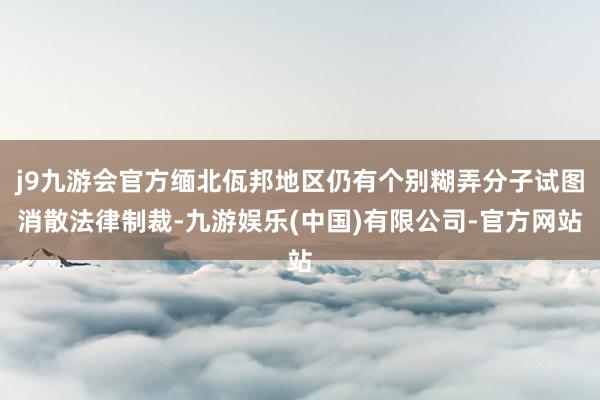 j9九游会官方缅北佤邦地区仍有个别糊弄分子试图消散法律制裁-九游娱乐(中国)有限公司-官方网站站